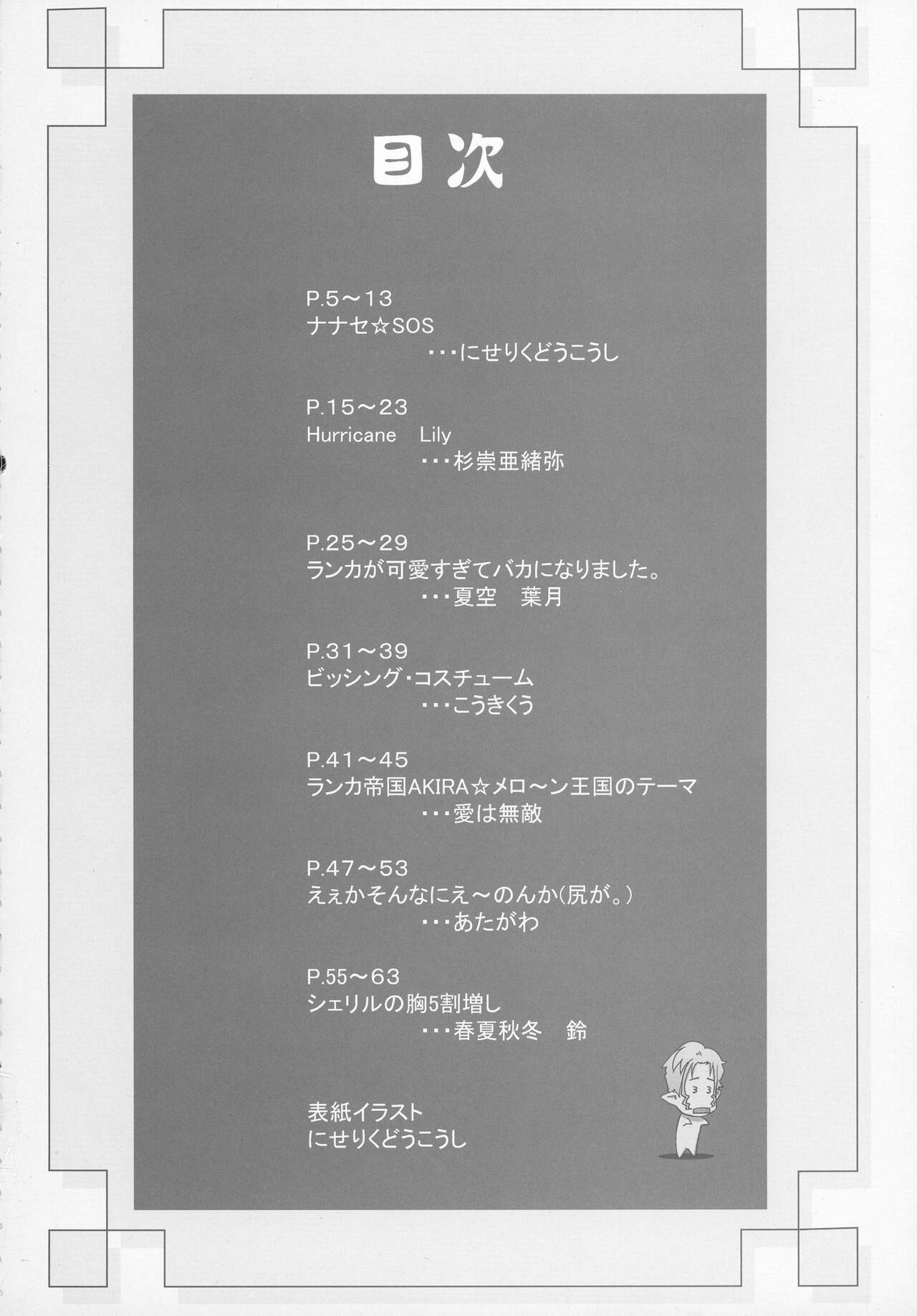 目次

P.5～13
ナナセ☆SOS
・・・にせりくどうこうし

P.15～23
Hurricane　Lily
・・・杉崇亜緒弥

P.25～29
ランカが可愛すぎてバカになりました。
・・・夏空　葉月

P.31～39
ビッシング・コスチューム
・・・こうきくう

P.41～45
ランカ帝国AKIRA☆メロ～ン王国のテーマ
・・・愛は無敵

P.47～53
えぇかそんなにえ～のんか(尻が。)
・・・あたがわ

P.55～63
シェリルの胸5割増し
・・・春夏秋冬　鈴

表紙イラスト
にせりくどうこうし